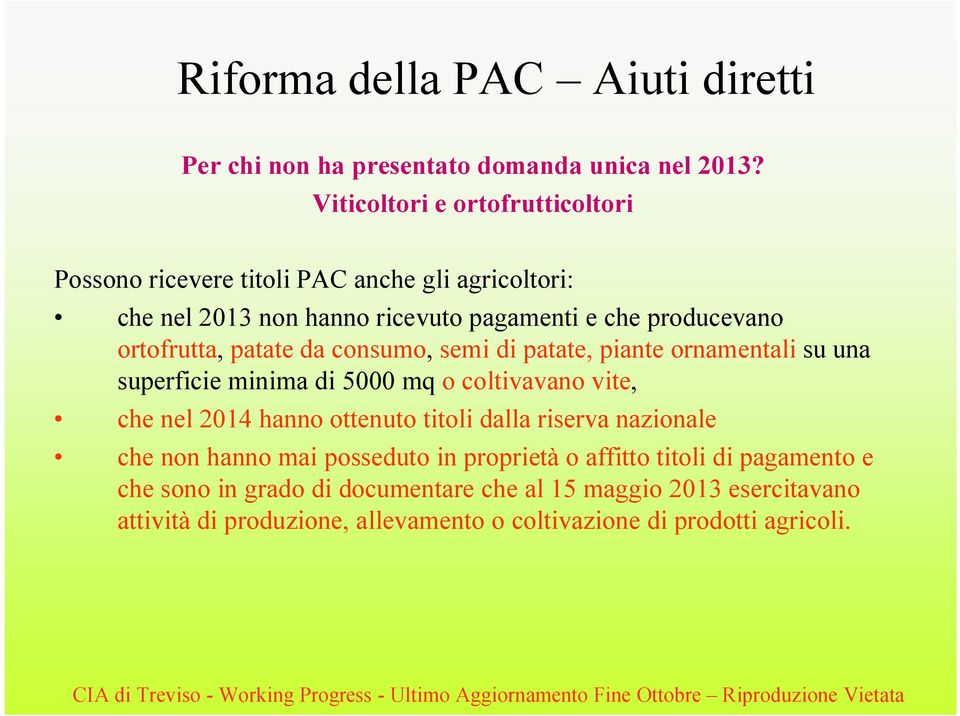 Riforma della PAC – Aiuti diretti

Per chi non ha presentato domanda unica nel 2013?
Viticoltori e ortofrutticoltori

Possono ricevere titoli PAC anche gli agricoltori:

• che nel 2013 non hanno ricevuto pagamenti e che producevano ortofrutta, patate da consumo, semi di patate, piante ornamentali su una superficie minima di 5000 mq o coltivavano vite,
• che nel 2014 hanno ottenuto titoli dalla riserva nazionale
• che non hanno mai posseduto in proprietà o affitto titoli di pagamento e che sono in grado di documentare che al 15 maggio 2013 esercitavano attività di produzione, allevamento o coltivazione di prodotti agricoli.

CIA di Treviso - Working Progress - Ultimo Aggiornamento Fine Ottobre – Riproduzione Vietata